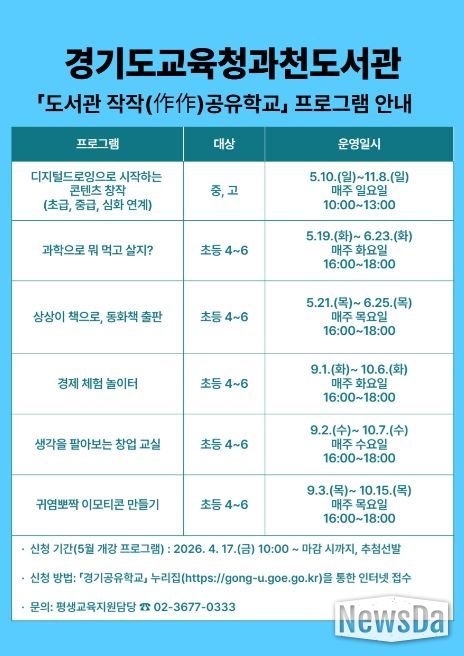 경기도교육청과천도서관

「도서관 작작(作作)공유학교」 프로그램 안내

| 프로그램 | 대상 | 운영일시 |
|---|---|---|
| 디지털드로잉으로 시작하는 콘텐츠 창작 (초급, 중급, 심화 연계) | 중, 고 | 5.10.(일)~11.8.(일) 매주 일요일 10:00~13:00 |
| 과학으로 뭐 먹고 살지? | 초등 4~6 | 5.19.(화)~ 6.23.(화) 매주 화요일 16:00~18:00 |
| 상상이 책으로, 동화책 출판 | 초등 4~6 | 5.21.(목)~ 6.25.(목) 매주 목요일 16:00~18:00 |
| 경제 체험 놀이터 | 초등 4~6 | 9.1.(화)~ 10.6.(화) 매주 화요일 16:00~18:00 |
| 생각을 팔아보는 창업 교실 | 초등 4~6 | 9.2.(수)~ 10.7.(수) 매주 수요일 16:00~18:00 |
| 귀염뽀짝 이모티콘 만들기 | 초등 4~6 | 9.3.(목)~ 10.15.(목) 매주 목요일 16:00~18:00 |

· 신청 기간(5월 개강 프로그램) : 2026. 4. 17.(금) 10:00 ~ 마감 시까지, 추첨선발

· 신청 방법: 「경기공유학교」 누리집(https://gong-u.goe.go.kr)을 통한 인터넷 접수

· 문의: 평생교육지원담당 ☎ 02-3677-0333

NewsDa